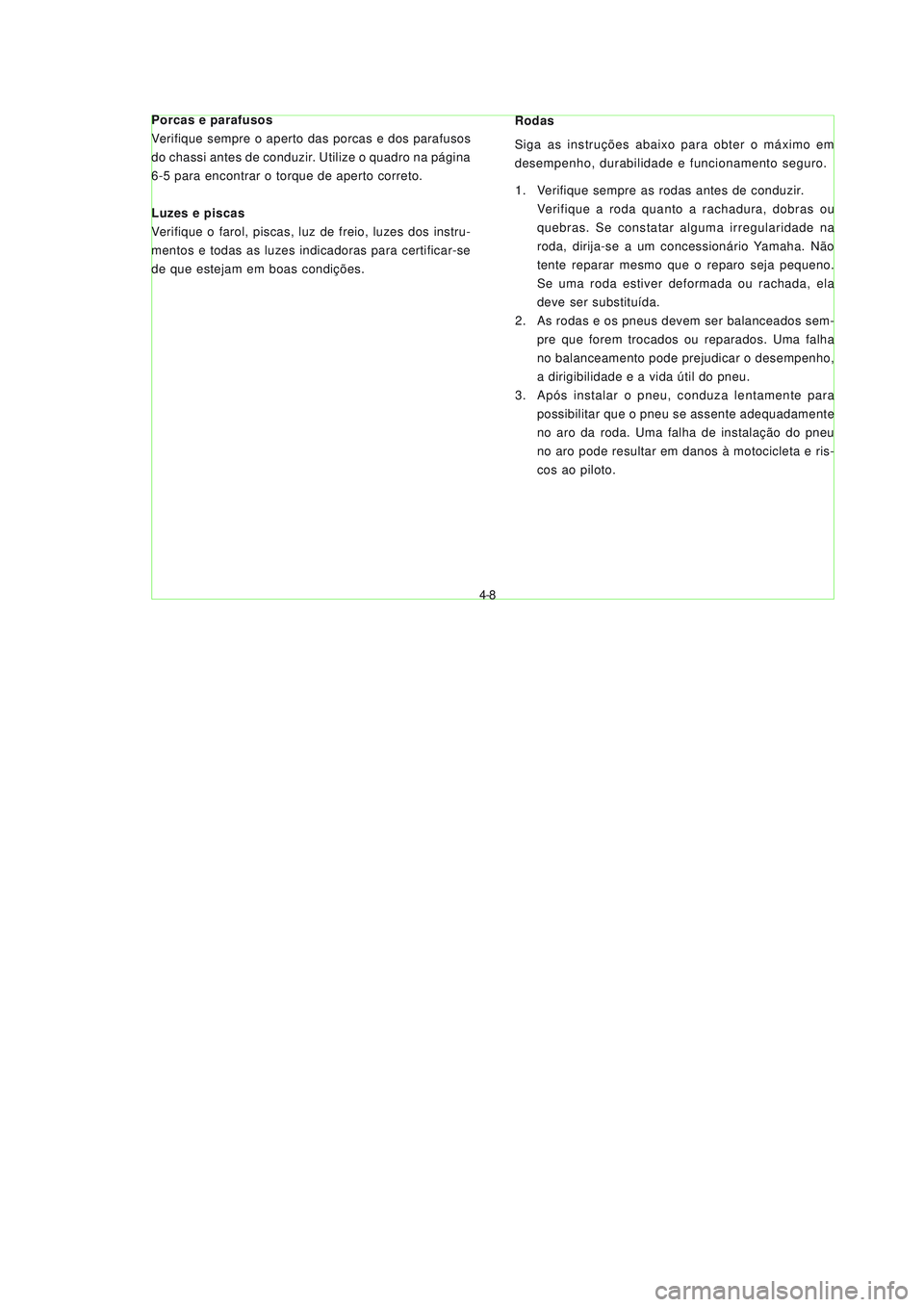 Porcas e parafusos
Verifique sempre o aperto das porcas e dos parafusos do chassi antes de conduzir. Utilize o quadro na página 6-5 para encontrar o torque de aperto correto.

Luzes e piscas
Verifique o farol, piscas, luz de freio, luzes dos instrumentos e todas as luzes indicadoras para certificar-se de que estejam em boas condições.

Rodas
Siga as instruções abaixo para obter o máximo em desempenho, durabilidade e funcionamento seguro.

1. Verifique sempre as rodas antes de conduzir. Verifique a roda quanto a rachadura, dobras ou quebras. Se constatar alguma irregularidade na roda, dirija-se a um concessionário Yamaha. Não tente reparar mesmo que o reparo seja pequeno. Se uma roda estiver deformada ou rachada, ela deve ser substituída.
2. As rodas e os pneus devem ser balanceados sempre que forem trocados ou reparados. Uma falha no balanceamento pode prejudicar o desempenho, a dirigibilidade e a vida útil do pneu.
3. Após instalar o pneu, conduza lentamente para possibilitar que o pneu se assente adequadamente no aro da roda. Uma falha de instalação do pneu no aro pode resultar em danos à motocicleta e riscos ao piloto.

4-8

carmanualsonline.info